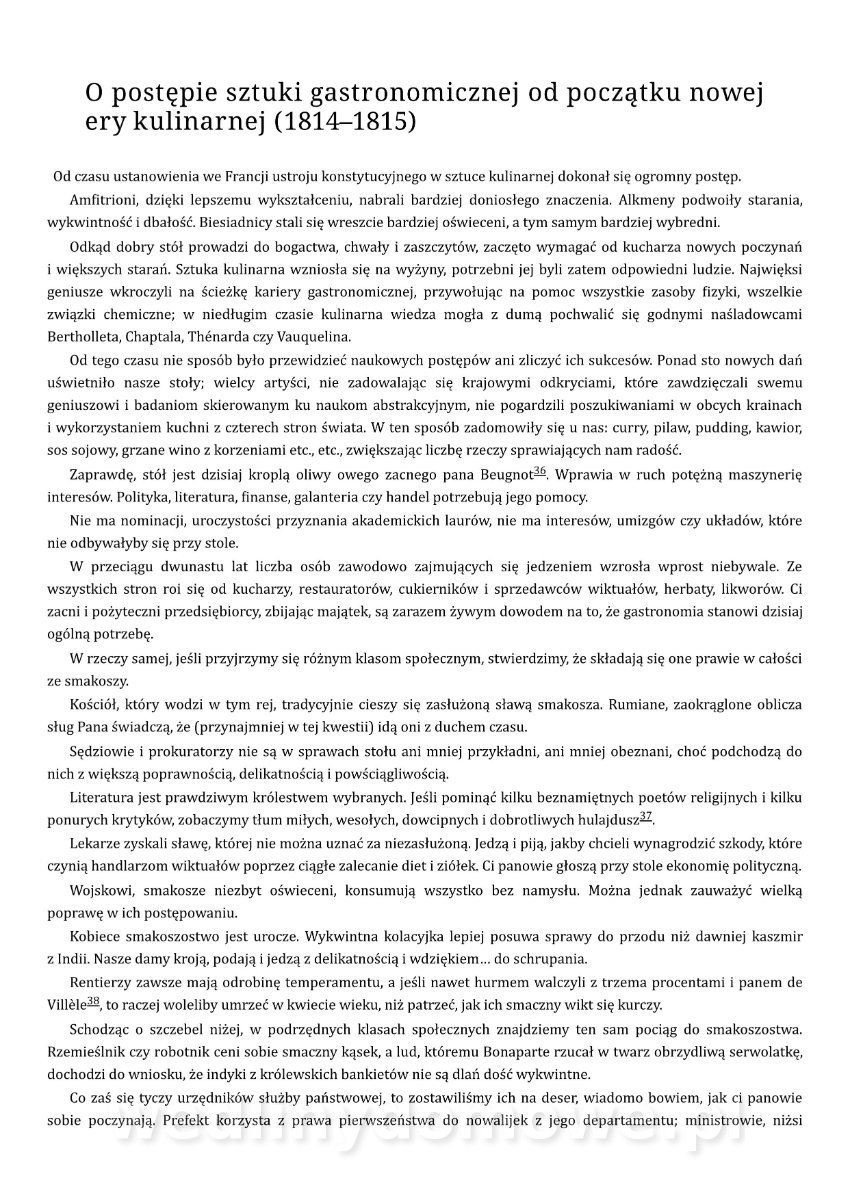 O postępie sztuki gastronomicznej od początku nowej ery kulinarnej (1814–1815)

Od czasu ustanowienia we Francji ustroju konstytucyjnego w sztuce kulinarnej dokonał się ogromny postęp.

Amfitrioni, dzięki lepszemu wykształceniu, nabrali bardziej doniosłego znaczenia. Alkmeny podwoiły starania, wykwintność i dbałość. Biesiadnicy stali się wreszcie bardziej oświeceni, a tym samym bardziej wybredni.

Odkąd dobry stół prowadzi do bogactwa, chwały i zaszczytów, zaczęto wymagać od kucharza nowych poczynań i większych starań. Sztuka kulinarna wzniosła się na wyżyny, potrzebni jej byli zatem odpowiedni ludzie. Najwięksi geniusze wkroczyli na ścieżkę kariery gastronomicznej, przywołując na pomoc wszystkie zasoby fizyki, wszelkie związki chemiczne; w niedługim czasie kulinarna wiedza mogła z dumą pochwalić się godnymi naśladowcami Bertholleta, Chaptala, Thénarda czy Vauquelina.

Od tego czasu nie sposób było przewidzieć naukowych postępów ani zliczyć ich sukcesów. Ponad sto nowych dań uświetniło nasze stoły; wielcy artyści, nie zadowalając się krajowymi odkryciami, które zawdzięczali swemu geniuszowi i badaniom skierowanym ku naukom abstrakcyjnym, nie pogardzili poszukiwaniami w obcych krainach i wykorzystaniem kuchni z czterech stron świata. W ten sposób zadomowiły się u nas: curry, pilaw, pudding, kawior, sos sojowy, grzane wino z korzeniami etc., etc., zwiększając liczbę rzeczy sprawiających nam radość.

Zaprawdę, stół jest dzisiaj kroplą oliwy owego zacnego pana Beugnot$^{36}$. Wprawia w ruch potężną maszynerię interesów. Polityka, literatura, finanse, galanteria czy handel potrzebują jego pomocy.

Nie ma nominacji, uroczystości przyznania akademickich laurów, nie ma interesów, umizgów czy układów, które nie odbywałyby się przy stole.

W przeciągu dwunastu lat liczba osób zawodowo zajmujących się jedzeniem wzrosła wprost niebywale. Ze wszystkich stron roi się od kucharzy, restauratorów, cukierników i sprzedawców wiktuałów, herbaty, likworów. Ci zacni i pożyteczni przedsiębiorcy, zbijając majątek, są zarazem żywym dowodem na to, że gastronomia stanowi dzisiaj ogólną potrzebę.

W rzeczy samej, jeśli przyjrzymy się różnym klasom społecznym, stwierdzimy, że składają się one prawie w całości ze smakoszy.

Kościół, który wodzi w tym rej, tradycyjnie cieszy się zasłużoną sławą smakosza. Rumiane, zaokrąglone oblicza sług Pana świadczą, że (przynajmniej w tej kwestii) idą oni z duchem czasu.

Sędziowie i prokuratorzy nie są w sprawach stołu ani mniej przykładni, ani mniej obeznani, choć podchodzą do nich z większą poprawnością, delikatnością i powściągliwością.

Literatura jest prawdziwym królestwem wybranych. Jeśli pominąć kilku beznamiętnych poetów religijnych i kilku ponurych krytyków, zobaczymy tłum miłych, wesołych, dowcipnych i dobrotliwych hulajdusz$^{37}$.

Lekarze zyskali sławę, której nie można uznać za niezasłużoną. Jedzą i piją, jakby chcieli wynagrodzić szkody, które czynią handlarzom wiktuałów poprzez ciągłe zalecanie diet i ziółek. Ci panowie głoszą przy stole ekonomię polityczną.

Wojskowi, smakosze niezbyt oświeceni, konsumują wszystko bez namysłu. Można jednak zauważyć wielką poprawę w ich postępowaniu.

Kobiece smakoszostwo jest urocze. Wykwintna kolacyjka lepiej posuwa sprawy do przodu niż dawniej kaszmir z Indii. Nasze damy kroją, podają i jedzą z delikatnością i wdziękiem… do schrupania.

Rentierzy zawsze mają odrobinę temperamentu, a jeśli nawet hurmem walczyli z trzema procentami i panem de Villèle$^{38}$, to raczej woleliby umrzeć w kwiecie wieku, niż patrzeć, jak ich smaczny wikt się kurczy.

Schodząc o szczebel niżej, w podrzędnych klasach społecznych znajdziemy ten sam pociąg do smakoszostwa. Rzemieślnik czy robotnik ceni sobie smaczny kąsek, a lud, któremu Bonaparte rzucał w twarz obrzydliwą serwolatkę, dochodzi do wniosku, że indyki z królewskich bankietów nie są dlań dość wykwintne.

Co zaś się tyczy urzędników służby państwowej, to zostawiliśmy ich na deser, wiadomo bowiem, jak ci panowie sobie poczynają. Prefekt korzysta z prawa pierwszeństwa do nowalijek z jego departamentu; ministrowie, niżsi